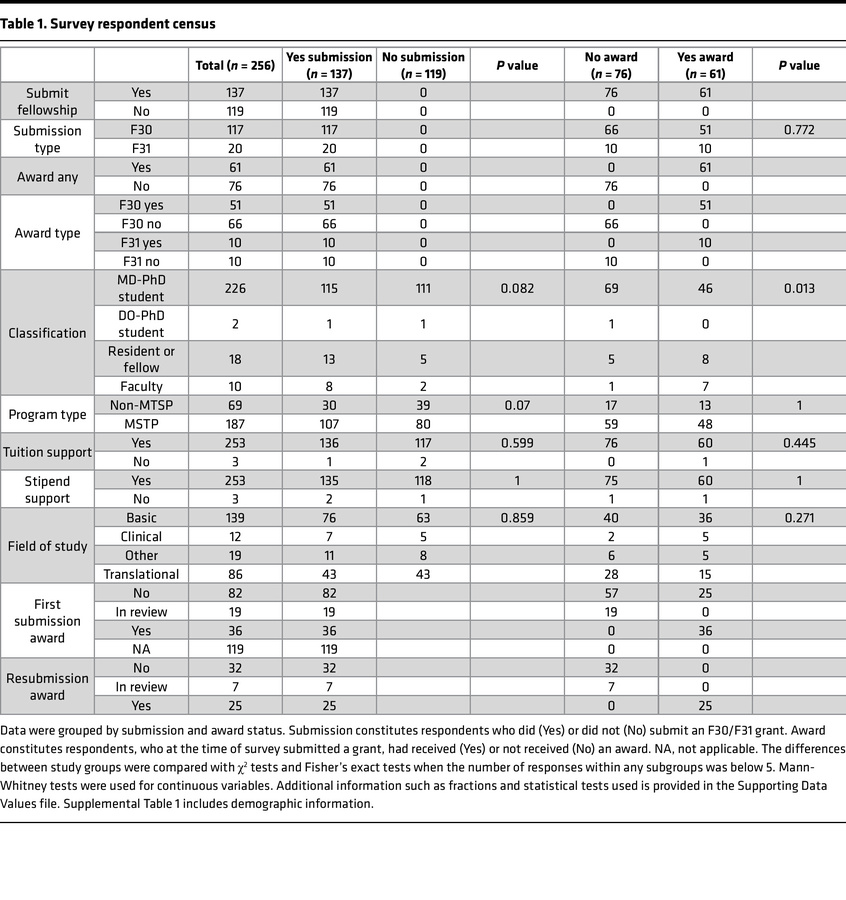 Table 1. Survey respondent census

|  |  | Total (n = 256) | Yes submission (n = 137) | No submission (n = 119) | P value | No award (n = 76) | Yes award (n = 61) | P value |
|---|---|---|---|---|---|---|---|---|
| Submit fellowship | Yes | 137 | 137 | 0 |  | 76 | 61 |  |
|  | No | 119 | 119 | 0 |  | 0 | 0 |  |
| Submission type | F30 | 117 | 117 | 0 |  | 66 | 51 | 0.772 |
|  | F31 | 20 | 20 | 0 |  | 10 | 10 |  |
| Award any | Yes | 61 | 61 | 0 |  | 0 | 61 |  |
|  | No | 76 | 76 | 0 |  | 76 | 0 |  |
| Award type | F30 yes | 51 | 51 | 0 |  | 0 | 51 |  |
|  | F30 no | 66 | 66 | 0 |  | 66 | 0 |  |
|  | F31 yes | 10 | 10 | 0 |  | 0 | 10 |  |
|  | F31 no | 10 | 10 | 0 |  | 10 | 0 |  |
| Classification | MD-PhD student | 226 | 115 | 111 | 0.082 | 69 | 46 | 0.013 |
|  | DO-PhD student | 2 | 1 | 1 |  | 1 | 0 |  |
|  | Resident or fellow | 18 | 13 | 5 |  | 5 | 8 |  |
|  | Faculty | 10 | 8 | 2 |  | 1 | 7 |  |
| Program type | Non-MTSP | 69 | 30 | 39 | 0.07 | 17 | 13 | 1 |
|  | MSTP | 187 | 107 | 80 |  | 59 | 48 |  |
| Tuition support | Yes | 253 | 136 | 117 | 0.599 | 76 | 60 | 0.445 |
|  | No | 3 | 1 | 2 |  | 0 | 1 |  |
| Stipend support | Yes | 253 | 135 | 118 | 1 | 75 | 60 | 1 |
|  | No | 3 | 2 | 1 |  | 1 | 1 |  |
| Field of study | Basic | 139 | 76 | 63 | 0.859 | 40 | 36 | 0.271 |
|  | Clinical | 12 | 7 | 5 |  | 2 | 5 |  |
|  | Other | 19 | 11 | 8 |  | 6 | 5 |  |
|  | Translational | 86 | 43 | 43 |  | 28 | 15 |  |
| First submission award | No | 82 | 82 |  |  | 57 | 25 |  |
|  | In review | 19 | 19 |  |  | 19 | 0 |  |
|  | Yes | 36 | 36 |  |  | 0 | 36 |  |
|  | NA | 119 | 119 |  |  | 0 | 0 |  |
| Resubmission award | No | 32 | 32 |  |  | 32 | 0 |  |
|  | In review | 7 | 7 |  |  | 7 | 0 |  |
|  | Yes | 25 | 25 |  |  | 0 | 25 |  |

Data were grouped by submission and award status. Submission constitutes respondents who did (Yes) or did not (No) submit an F30/F31 grant. Award constitutes respondents, who at the time of survey submitted a grant, had received (Yes) or not received (No) an award. NA, not applicable. The differences between study groups were compared with $\chi^2$ tests and Fisher's exact tests when the number of responses within any subgroups was below 5. Mann-Whitney tests were used for continuous variables. Additional information such as fractions and statistical tests used is provided in the Supporting Data Values file. Supplemental Table 1 includes demographic information.